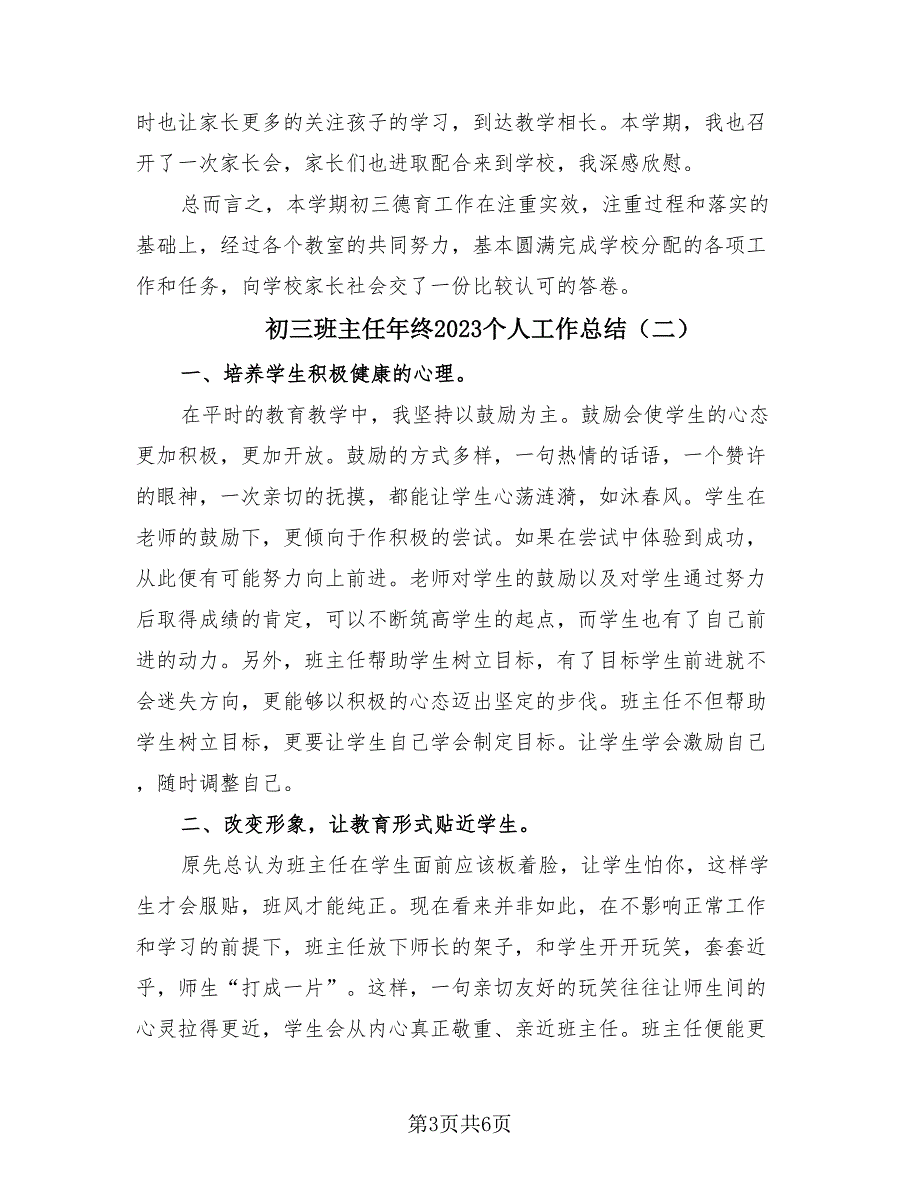 时也让家长更多的关注孩子的学习，到达教学相长。本学期，我也召开了一次家长会，家长们也进取配合来到学校，我深感欣慰。

总而言之，本学期初三德育工作在注重实效，注重过程和落实的基础上，经过各个教室的共同努力，基本圆满完成学校分配的各项工作和任务，向学校家长社会交了一份比较认可的答卷。

初三班主任年终2023个人工作总结（二）

一、培养学生积极健康的心理。

在平时的教育教学中，我坚持以鼓励为主。鼓励会使学生的心态更加积极，更加开放。鼓励的方式多样，一句热情的话语，一个赞许的眼神，一次亲切的抚摸，都能让学生心荡涟漪，如沐春风。学生在老师的鼓励下，更倾向于作积极的尝试。如果在尝试中体验到成功，从此便有可能努力向上前进。老师对学生的鼓励以及对学生通过努力后取得成绩的肯定，可以不断筑高学生的起点，而学生也有了自己前进的动力。另外，班主任帮助学生树立目标，有了目标学生前进就不会迷失方向，更能够以积极的心态迈出坚定的步伐。班主任不但帮助学生树立目标，更要让学生自己学会制定目标。让学生学会激励自己，随时调整自己。

二、改变形象，让教育形式贴近学生。

原先总认为班主任在学生面前应该板着脸，让学生怕你，这样学生才会服贴，班风才能纯正。现在看来并非如此，在不影响正常工作和学习的前提下，班主任放下师长的架子，和学生开开玩笑，套套近乎，师生“打成一片”。这样，一句亲切友好的玩笑往往让师生间的心灵拉得更近，学生会从内心真正敬重、亲近班主任。班主任便能更

第3页共6页